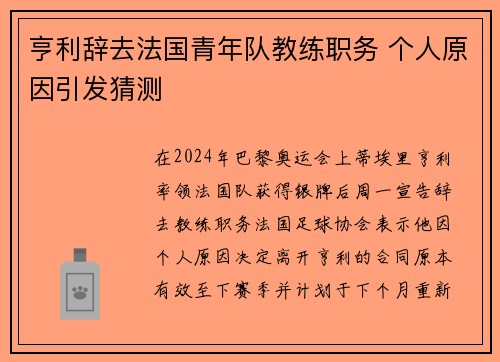 亨利辞去法国青年队教练职务 个人原因引发猜测

在2024年巴黎奥运会上蒂埃里亨利率领法国队获得银牌后周一宣告辞去教练职务法国足球协会表示他因个人原因决定离开亨利的合同原本有效至下赛季并计划于下个月重新